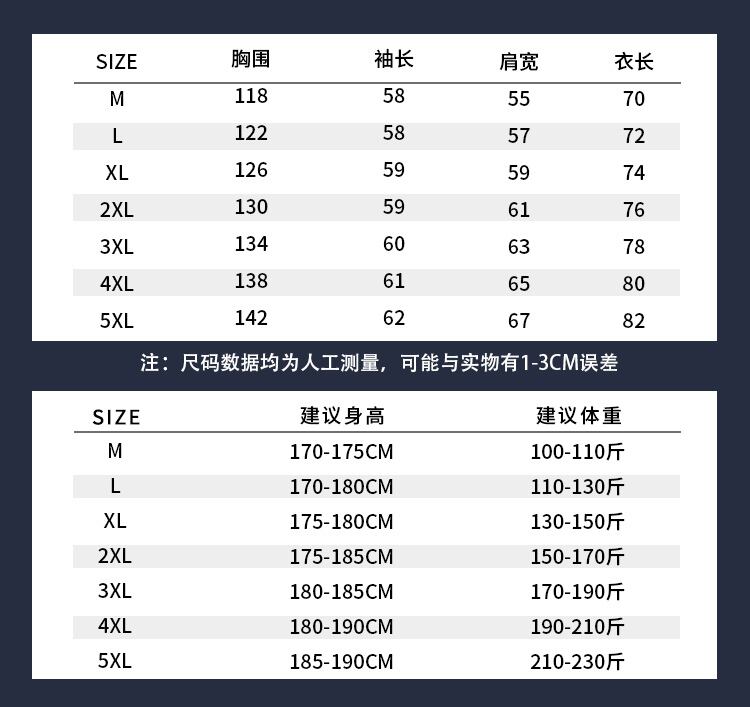 | SIZE | 胸围 | 袖长 | 肩宽 | 衣长 |
|---|---|---|---|---|
| M | 118 | 58 | 55 | 70 |
| L | 122 | 58 | 57 | 72 |
| XL | 126 | 59 | 59 | 74 |
| 2XL | 130 | 59 | 61 | 76 |
| 3XL | 134 | 60 | 63 | 78 |
| 4XL | 138 | 61 | 65 | 80 |
| 5XL | 142 | 62 | 67 | 82 |

注：尺码数据均为人工测量，可能与实物有1-3CM误差

| SIZE | 建议身高 | 建议体重 |
|---|---|---|
| M | 170-175CM | 100-110斤 |
| L | 170-180CM | 110-130斤 |
| XL | 175-180CM | 130-150斤 |
| 2XL | 175-185CM | 150-170斤 |
| 3XL | 180-185CM | 170-190斤 |
| 4XL | 180-190CM | 190-210斤 |
| 5XL | 185-190CM | 210-230斤 |